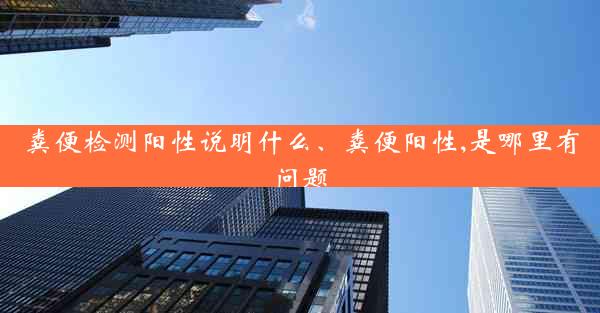 粪便检测阳性说明什么、粪便阳性,是哪里有问题